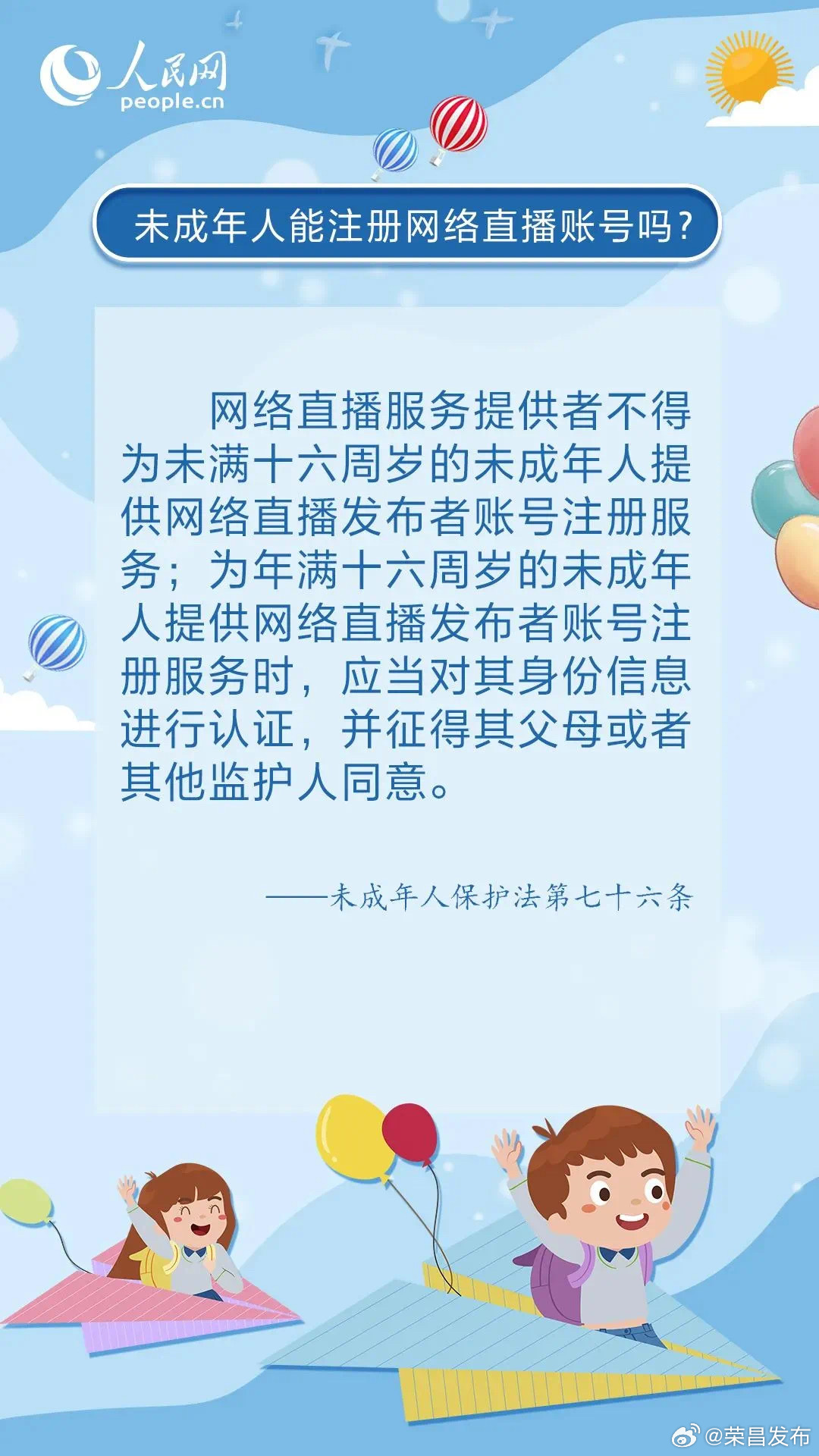 人民网
people.cn

未成年人能注册网络直播账号吗？

网络直播服务提供者不得为未满十六周岁的未成年人提供网络直播发布者账号注册服务；为年满十六周岁的未成年人提供网络直播发布者账号注册服务时，应当对其身份信息进行认证，并征得其父母或者其他监护人同意。

——未成年人保护法第七十六条

@荣昌发布